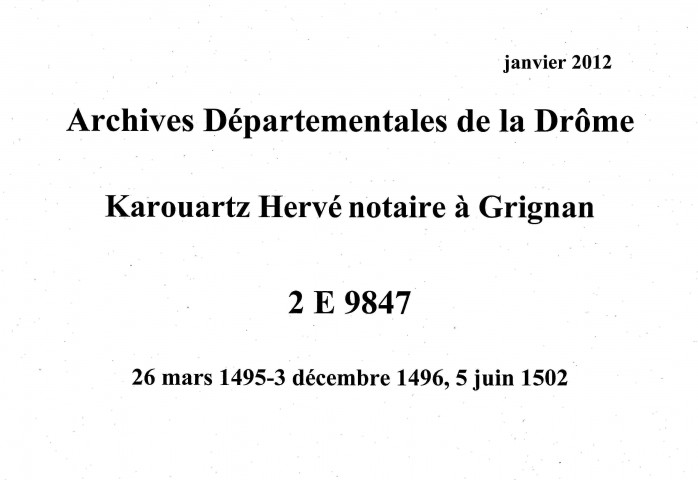 janvier 2012

Archives Départementales de la Drôme

Karouartz Hervé notaire à Grignan

2 E 9847

26 mars 1495-3 décembre 1496, 5 juin 1502